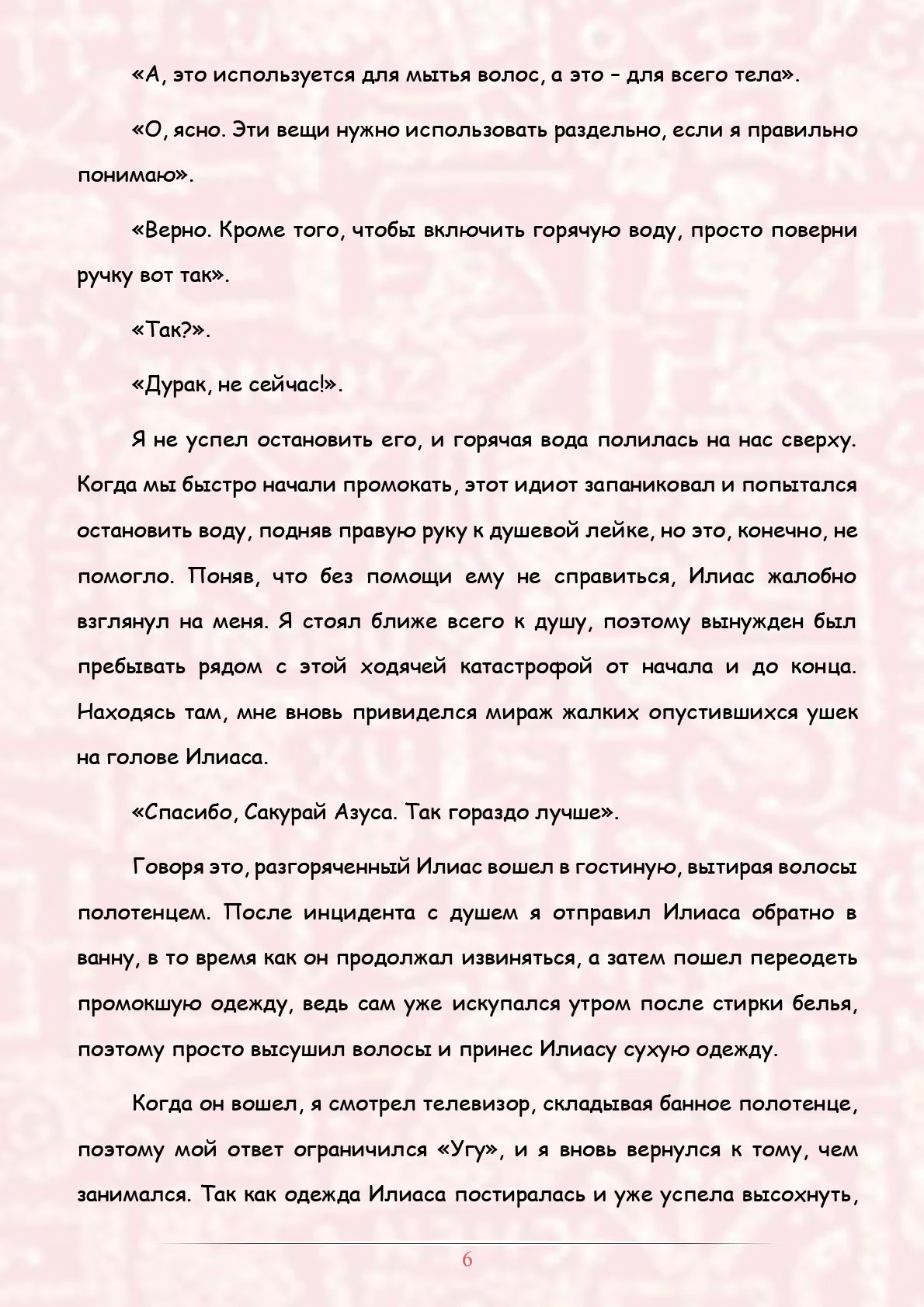 «А, это используется для мытья волос, а это – для всего тела».

«О, ясно. Эти вещи нужно использовать раздельно, если я правильно понимаю».

«Верно. Кроме того, чтобы включить горячую воду, просто поверни ручку вот так».

«Так?».

«Дурак, не сейчас!».

Я не успел остановить его, и горячая вода полилась на нас сверху. Когда мы быстро начали промокать, этот идиот запаниковал и попытался остановить воду, подняв правую руку к душевой лейке, но это, конечно, не помогло. Поняв, что без помощи ему не справиться, Илиас жалобно взглянул на меня. Я стоял ближе всего к душу, поэтому вынужден был пребывать рядом с этой ходячей катастрофой от начала и до конца. Находясь там, мне вновь привиделся мираж жалких опустившихся ушек на голове Илиаса.

«Спасибо, Сакурай Азуса. Так гораздо лучше».

Говоря это, разгоряченный Илиас вошел в гостиную, вытирая волосы полотенцем. После инцидента с душем я отправил Илиаса обратно в ванну, в то время как он продолжал извиняться, а затем пошел переодеть промокшую одежду, ведь сам уже искупался утром после стирки белья, поэтому просто высушил волосы и принес Илиасу сухую одежду.

Когда он вошел, я смотрел телевизор, складывая банное полотенце, поэтому мой ответ ограничился «Угу», и я вновь вернулся к тому, чем занимался. Так как одежда Илиаса постиралась и уже успела высохнуть,

6